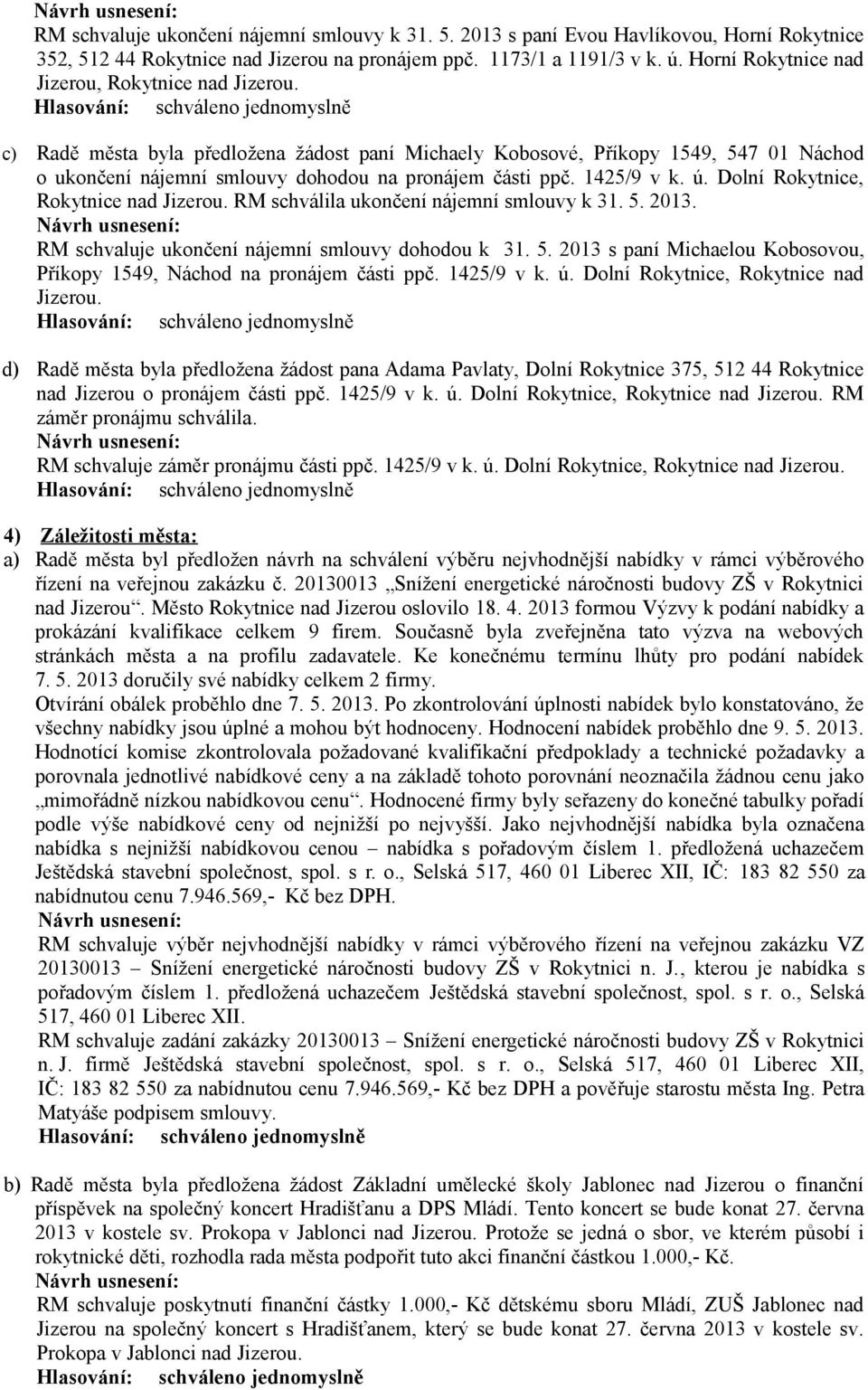 Návrh usnesení:
RM schvaluje ukončení nájemní smlouvy k 31. 5. 2013 s paní Evou Havlíkovou, Horní Rokytnice 352, 512 44 Rokytnice nad Jizerou na pronájem ppč. 1173/1 a 1191/3 v k. ú. Horní Rokytnice nad Jizerou, Rokytnice nad Jizerou.
Hlasování: schváleno jednomyslně

c) Radě města byla předložena žádost paní Michaely Kobosové, Příkopy 1549, 547 01 Náchod o ukončení nájemní smlouvy dohodou na pronájem části ppč. 1425/9 v k. ú. Dolní Rokytnice, Rokytnice nad Jizerou. RM schválila ukončení nájemní smlouvy k 31. 5. 2013.
Návrh usnesení:
RM schvaluje ukončení nájemní smlouvy dohodou k 31. 5. 2013 s paní Michaelou Kobosovou, Příkopy 1549, Náchod na pronájem části ppč. 1425/9 v k. ú. Dolní Rokytnice, Rokytnice nad Jizerou.
Hlasování: schváleno jednomyslně

d) Radě města byla předložena žádost pana Adama Pavlaty, Dolní Rokytnice 375, 512 44 Rokytnice nad Jizerou o pronájem části ppč. 1425/9 v k. ú. Dolní Rokytnice, Rokytnice nad Jizerou. RM záměr pronájmu schválila.
Návrh usnesení:
RM schvaluje záměr pronájmu části ppč. 1425/9 v k. ú. Dolní Rokytnice, Rokytnice nad Jizerou.
Hlasování: schváleno jednomyslně

4) Záležitosti města:
a) Radě města byl předložen návrh na schválení výběru nejvhodnější nabídky v rámci výběrového řízení na veřejnou zakázku č. 20130013 „Snížení energetické náročnosti budovy ZŠ v Rokytnici nad Jizerou“. Město Rokytnice nad Jizerou oslovilo 18. 4. 2013 formou Výzvy k podání nabídky a prokázání kvalifikace celkem 9 firem. Současně byla zveřejněna tato výzva na webových stránkách města a na profilu zadavatele. Ke konečnému termínu lhůty pro podání nabídek 7. 5. 2013 doručily své nabídky celkem 2 firmy.
Otvírání obálek proběhlo dne 7. 5. 2013. Po zkontrolování úplnosti nabídek bylo konstatováno, že všechny nabídky jsou úplné a mohou být hodnoceny. Hodnocení nabídek proběhlo dne 9. 5. 2013. Hodnotící komise zkontrolovala požadované kvalifikační předpoklady a technické požadavky a porovnala jednotlivé nabídkové ceny a na základě tohoto porovnání neoznačila žádnou cenu jako „mimořádně nízkou nabídkovou cenu“. Hodnocené firmy byly seřazeny do konečné tabulky pořadí podle výše nabídkové ceny od nejnižší po nejvyšší. Jako nejvhodnější nabídka byla označena nabídka s nejnižší nabídkovou cenou – nabídka s pořadovým číslem 1. předložená uchazečem Ještědská stavební společnost, spol. s r. o., Selská 517, 460 01 Liberec XII, IČ: 183 82 550 za nabídnutou cenu 7.946.569,- Kč bez DPH.
Návrh usnesení:
RM schvaluje výběr nejvhodnější nabídky v rámci výběrového řízení na veřejnou zakázku VZ 20130013 – Snížení energetické náročnosti budovy ZŠ v Rokytnici n. J., kterou je nabídka s pořadovým číslem 1. předložená uchazečem Ještědská stavební společnost, spol. s r. o., Selská 517, 460 01 Liberec XII.
RM schvaluje zadání zakázky 20130013 – Snížení energetické náročnosti budovy ZŠ v Rokytnici n. J. firmě Ještědská stavební společnost, spol. s r. o., Selská 517, 460 01 Liberec XII, IČ: 183 82 550 za nabídnutou cenu 7.946.569,- Kč bez DPH a pověřuje starostu města Ing. Petra Matyáše podpisem smlouvy.
Hlasování: schváleno jednomyslně

b) Radě města byla předložena žádost Základní umělecké školy Jablonec nad Jizerou o finanční příspěvek na společný koncert Hradišťanu a DPS Mládí. Tento koncert se bude konat 27. června 2013 v kostele sv. Prokopa v Jablonci nad Jizerou. Protože se jedná o sbor, ve kterém působí i rokytnické děti, rozhodla rada města podpořit tuto akci finanční částkou 1.000,- Kč.
Návrh usnesení:
RM schvaluje poskytnutí finanční částky 1.000,- Kč dětskému sboru Mládí, ZUŠ Jablonec nad Jizerou na společný koncert s Hradišťanem, který se bude konat 27. června 2013 v kostele sv. Prokopa v Jablonci nad Jizerou.
Hlasování: schváleno jednomyslně